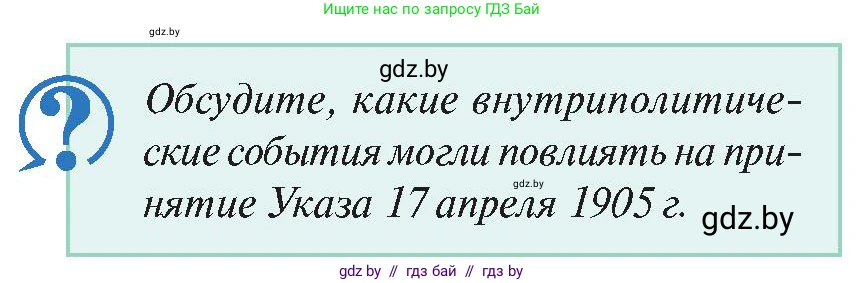 Ищите нас по запросу ГДЗ Бай

gdz.by

gdz.by

?

Обсудите, какие внутриполитические события могли повлиять на принятие Указа 17 апреля 1905 г.

gdz.by

gdz.by

gdz by // гдз бай // гдз by